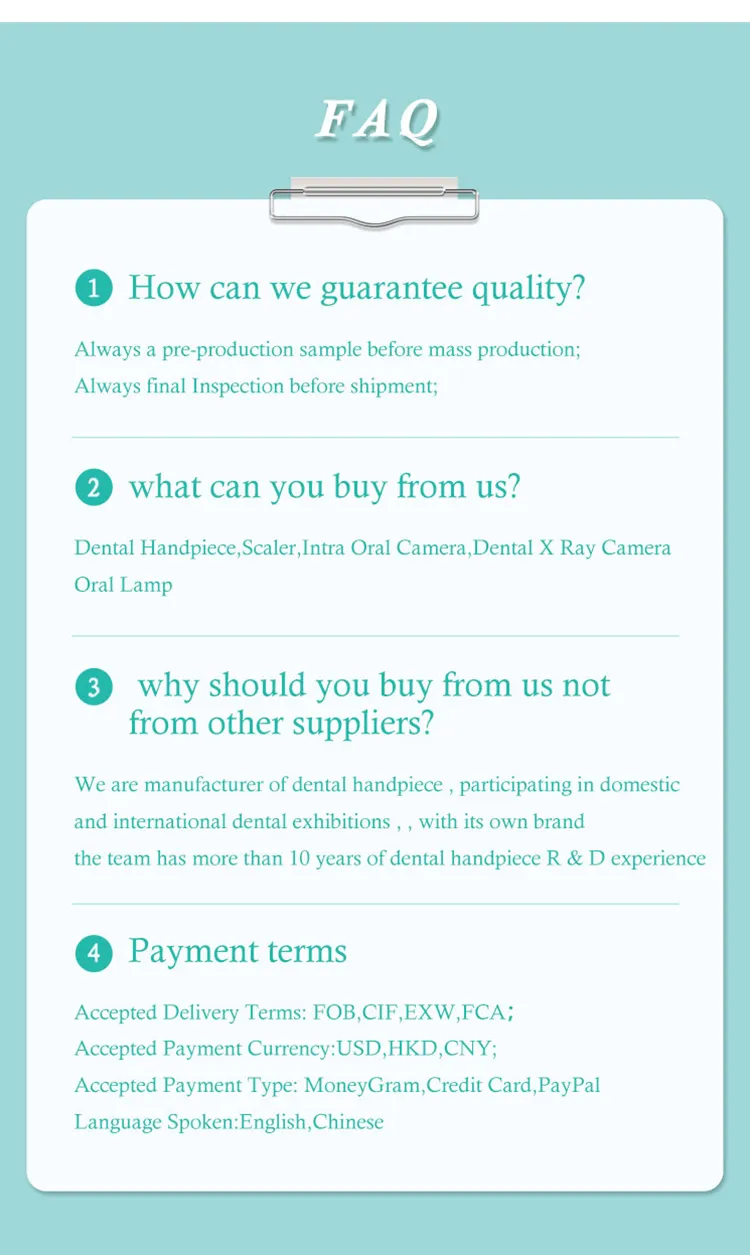 FAQ

1 How can we guarantee quality?

Always a pre-production sample before mass production;
Always final Inspection before shipment;

2 what can you buy from us?

Dental Handpiece,Scaler,Intra Oral Camera,Dental X Ray Camera
Oral Lamp

3 why should you buy from us not from other suppliers?

We are manufacturer of dental handpiece , participating in domestic and international dental exhibitions , , with its own brand
the team has more than 10 years of dental handpiece R & D experience

4 Payment terms

Accepted Delivery Terms: FOB,CIF,EXW,FCA；
Accepted Payment Currency:USD,HKD,CNY;
Accepted Payment Type: MoneyGram,Credit Card,PayPal
Language Spoken:English,Chinese